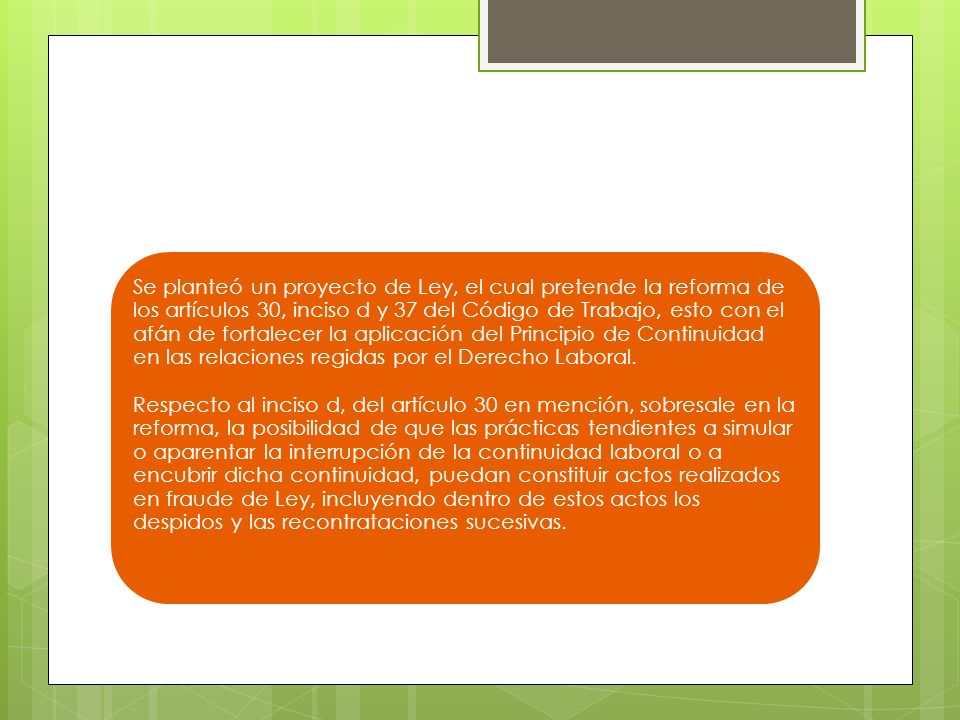 Se planteó un proyecto de Ley, el cual pretende la reforma de los artículos 30, inciso d y 37 del Código de Trabajo, esto con el afán de fortalecer la aplicación del Principio de Continuidad en las relaciones regidas por el Derecho Laboral.

Respecto al inciso d, del artículo 30 en mención, sobresale en la reforma, la posibilidad de que las prácticas tendientes a simular o aparentar la interrupción de la continuidad laboral o a encubrir dicha continuidad, puedan constituir actos realizados en fraude de Ley, incluyendo dentro de estos actos los despidos y las recontrataciones sucesivas.